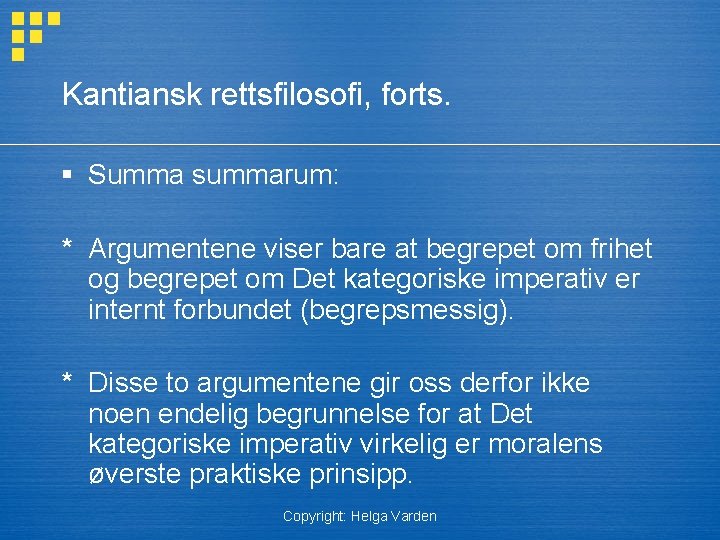 Kantiansk rettsfilosofi, forts.

▪ Summa summarum:

* Argumentene viser bare at begrepet om frihet og begrepet om Det kategoriske imperativ er internt forbundet (begrepsmessig).

* Disse to argumentene gir oss derfor ikke noen endelig begrunnelse for at Det kategoriske imperativ virkelig er moralens øverste praktiske prinsipp.

Copyright: Helga Varden